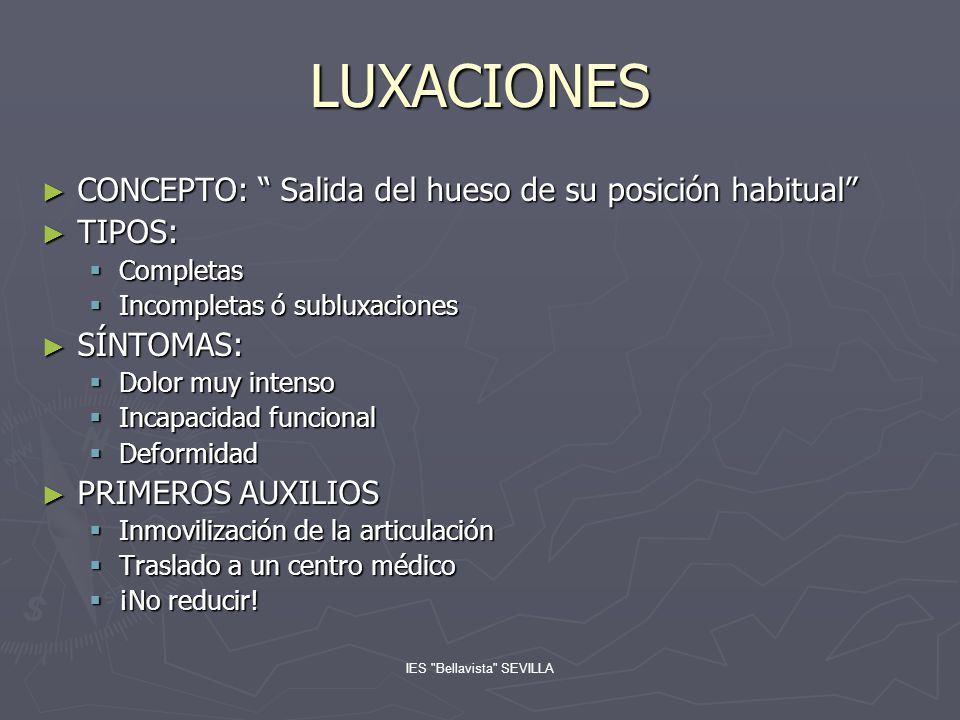 LUXACIONES

► CONCEPTO: “ Salida del hueso de su posición habitual”
► TIPOS:
▪ Completas
▪ Incompletas ó subluxaciones
► SÍNTOMAS:
▪ Dolor muy intenso
▪ Incapacidad funcional
▪ Deformidad
► PRIMEROS AUXILIOS
▪ Inmovilización de la articulación
▪ Traslado a un centro médico
▪ ¡No reducir!

IES "Bellavista" SEVILLA